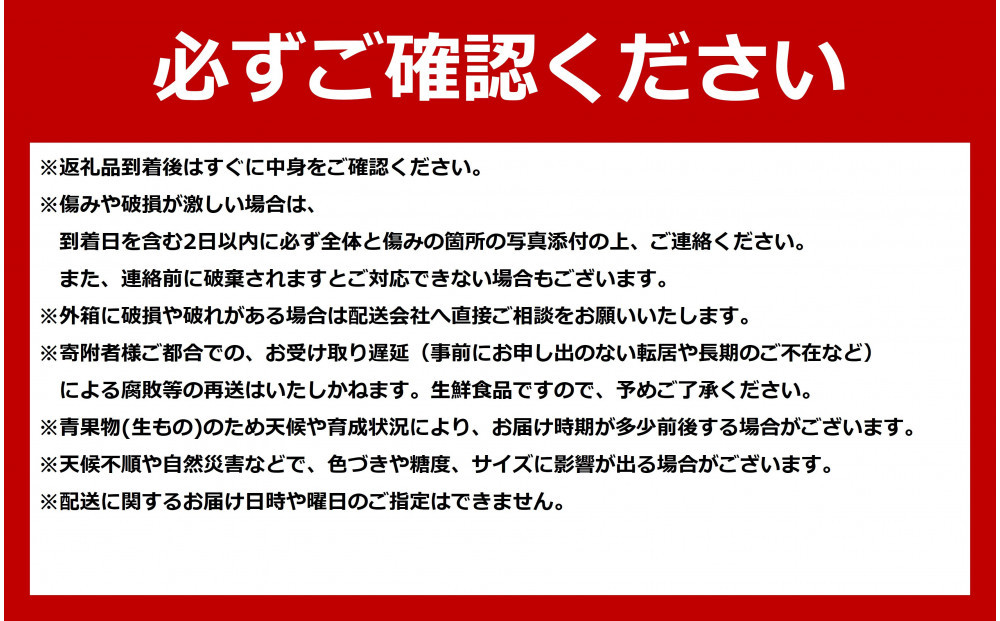 必ずご確認ください

※返礼品到着後はすぐに中身をご確認ください。
※傷みや破損が激しい場合は、
到着日を含む2日以内に必ず全体と傷みの箇所の写真添付の上、ご連絡ください。
また、連絡前に破棄されますとご対応できない場合もございます。
※外箱に破損や破れがある場合は配送会社へ直接ご相談をお願いいたします。
※寄附者様ご都合での、お受け取り遅延（事前にお申し出のない転居や長期のご不在など）
による腐敗等の再送はいたしかねます。生鮮食品ですので、予めご了承ください。
※青果物(生もの)のため天候や育成状況により、お届け時期が多少前後する場合がございます。
※天候不順や自然災害などで、色づきや糖度、サイズに影響が出る場合がございます。
※配送に関するお届け日時や曜日のご指定はできません。